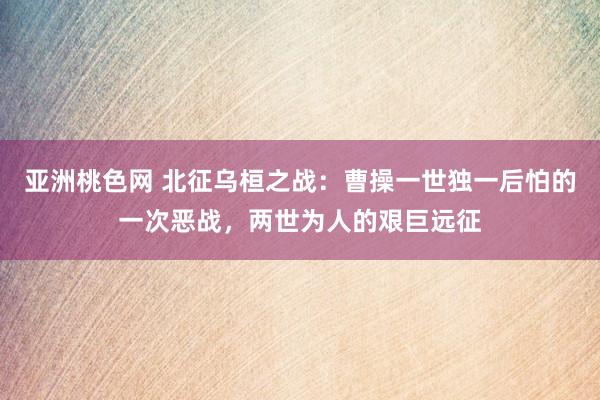 亚洲桃色网 北征乌桓之战：曹操一世独一后怕的一次恶战，两世为人的艰巨远征